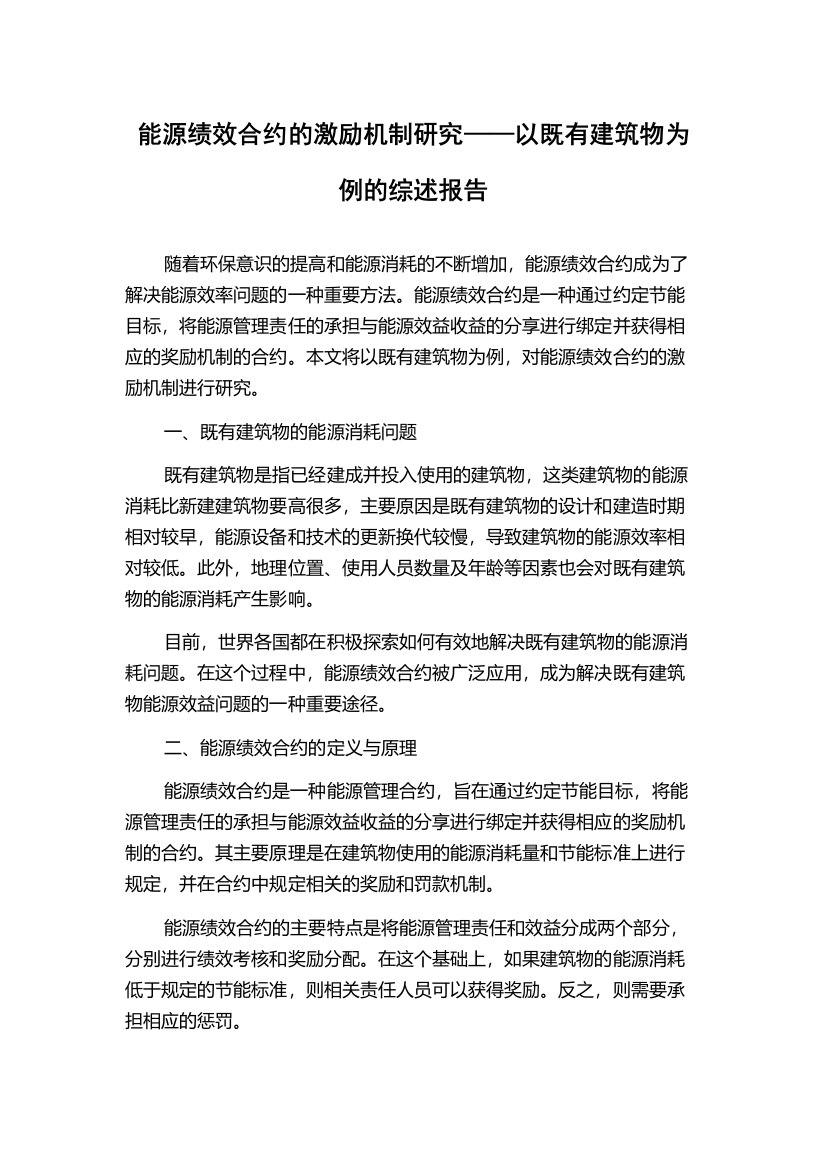 能源绩效合约的激励机制研究——以既有建筑物为例的综述报告

随着环保意识的提高和能源消耗的不断增加，能源绩效合约成为了解决能源效率问题的一种重要方法。能源绩效合约是一种通过约定节能目标，将能源管理责任的承担与能源效益收益的分享进行绑定并获得相应的奖励机制的合约。本文将以既有建筑物为例，对能源绩效合约的激励机制进行研究。

一、既有建筑物的能源消耗问题

既有建筑物是指已经建成并投入使用的建筑物，这类建筑物的能源消耗比新建建筑物要高很多，主要原因是既有建筑物的设计和建造时期相对较早，能源设备和技术的更新换代较慢，导致建筑物的能源效率相对较低。此外，地理位置、使用人员数量及年龄等因素也会对既有建筑物的能源消耗产生影响。

目前，世界各国都在积极探索如何有效地解决既有建筑物的能源消耗问题。在这个过程中，能源绩效合约被广泛应用，成为解决既有建筑物能源效益问题的一种重要途径。

二、能源绩效合约的定义与原理

能源绩效合约是一种能源管理合约，旨在通过约定节能目标，将能源管理责任的承担与能源效益收益的分享进行绑定并获得相应的奖励机制的合约。其主要原理是在建筑物使用的能源消耗量和节能标准上进行规定，并在合约中规定相关的奖励和罚款机制。

能源绩效合约的主要特点是将能源管理责任和效益分成两个部分，分别进行绩效考核和奖励分配。在这个基础上，如果建筑物的能源消耗低于规定的节能标准，则相关责任人员可以获得奖励。反之，则需要承担相应的惩罚。